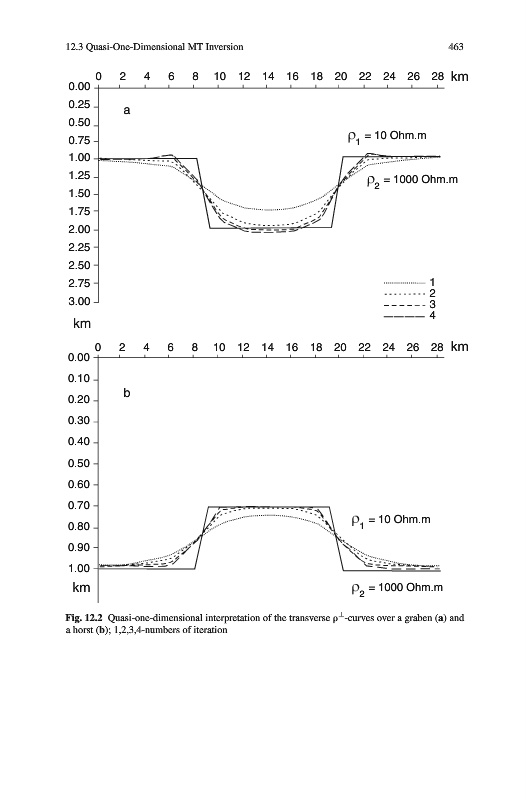 12.3 Quasi-One-Dimensional MT Inversion

463

0 2 4 6 8 10 12 14 16 18 20 22 24 26 28 km

0.00
0.25
0.50
0.75
1.00
1.25
1.50
1.75
2.00
2.25
2.50
2.75
3.00

km

a

$\rho_1$ = 10 Ohm.m

$\rho_2$ = 1000 Ohm.m

1
2
3
4

0 2 4 6 8 10 12 14 16 18 20 22 24 26 28 km

0.00
0.10
0.20
0.30
0.40
0.50
0.60
0.70
0.80
0.90
1.00

km

b

$\rho_1$ = 10 Ohm.m

$\rho_2$ = 1000 Ohm.m

Fig. 12.2 Quasi-one-dimensional interpretation of the transverse $\rho^{\perp}$-curves over a graben (a) and a horst (b); 1,2,3,4-numbers of iteration